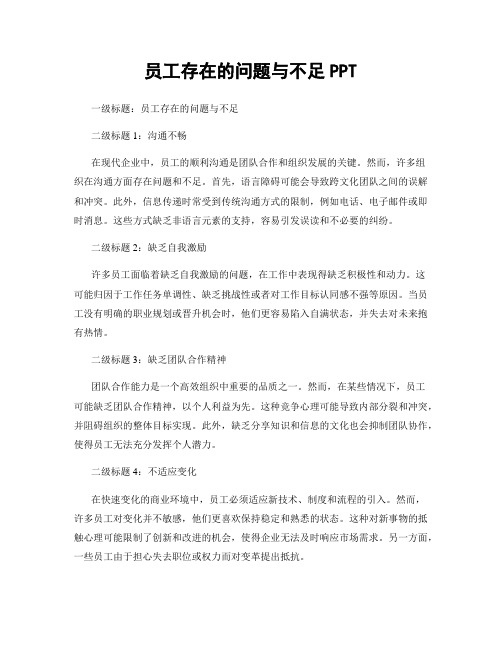 员工存在的问题与不足 PPT

一级标题：员工存在的问题与不足

二级标题 1：沟通不畅

在现代企业中，员工的顺利沟通是团队合作和组织发展的关键。然而，许多组织在沟通方面存在问题和不足。首先，语言障碍可能会导致跨文化团队之间的误解和冲突。此外，信息传递时常受到传统沟通方式的限制，例如电话、电子邮件或即时消息。这些方式缺乏非语言元素的支持，容易引发误读和不必要的纠纷。

二级标题 2：缺乏自我激励

许多员工面临着缺乏自我激励的问题，在工作中表现得缺乏积极性和动力。这可能归因于工作任务单调性、缺乏挑战性或者对工作目标认同感不强等原因。当员工没有明确的职业规划或晋升机会时，他们更容易陷入自满状态，并失去对未来抱有热情。

二级标题 3：缺乏团队合作精神

团队合作能力是一个高效组织中重要的品质之一。然而，在某些情况下，员工可能缺乏团队合作精神，以个人利益为先。这种竞争心理可能导致内部分裂和冲突，并阻碍组织的整体目标实现。此外，缺乏分享知识和信息的文化也会抑制团队协作，使得员工无法充分发挥个人潜力。

二级标题 4：不适应变化

在快速变化的商业环境中，员工必须适应新技术、制度和流程的引入。然而，许多员工对变化并不敏感，他们更喜欢保持稳定和熟悉的状态。这种对新事物的抵触心理可能限制了创新和改进的机会，使得企业无法及时响应市场需求。另一方面，一些员工由于担心失去职位或权力而对变革提出抵抗。